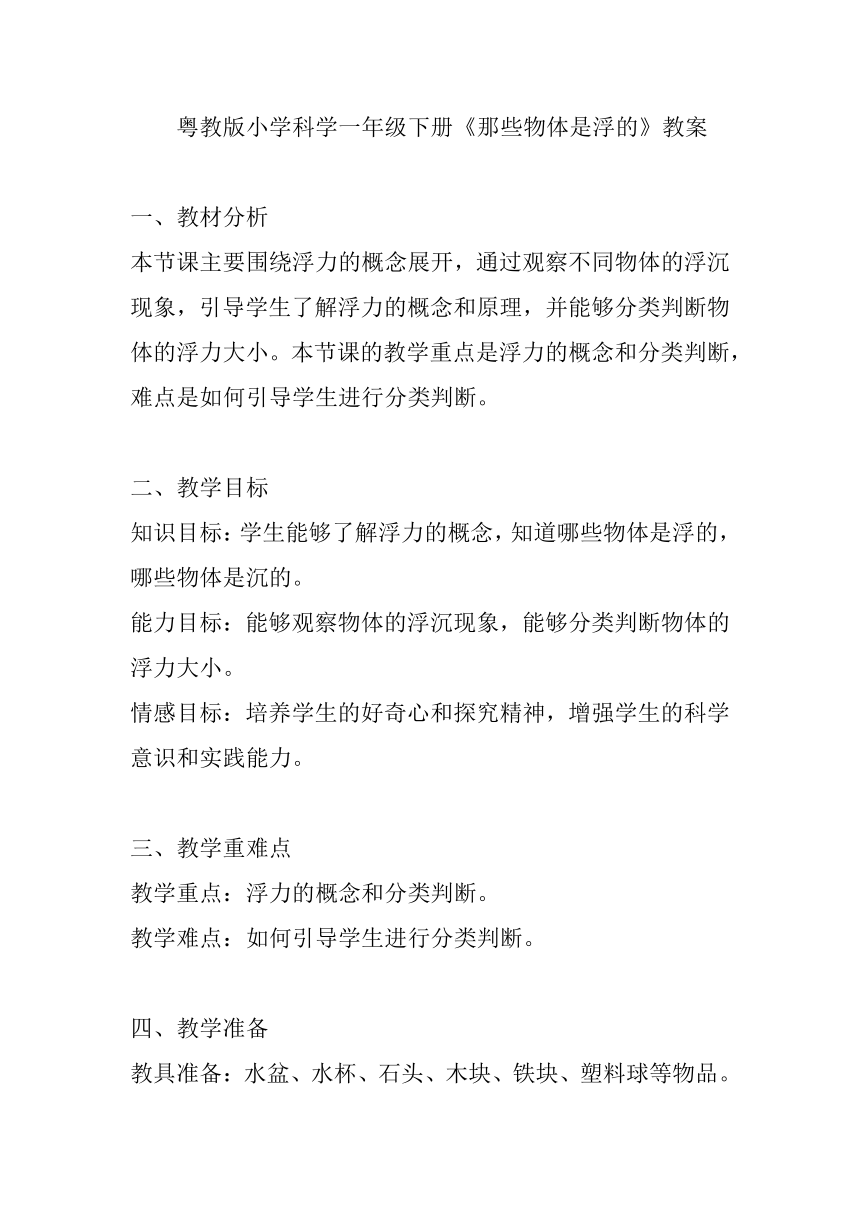 粤教版小学科学一年级下册《那些物体是浮的》教案

一、教材分析
本节课主要围绕浮力的概念展开，通过观察不同物体的浮沉现象，引导学生了解浮力的概念和原理，并能够分类判断物体的浮力大小。本节课的教学重点是浮力的概念和分类判断，难点是如何引导学生进行分类判断。

二、教学目标
知识目标：学生能够了解浮力的概念，知道哪些物体是浮的，哪些物体是沉的。
能力目标：能够观察物体的浮沉现象，能够分类判断物体的浮力大小。
情感目标：培养学生的好奇心和探究精神，增强学生的科学意识和实践能力。

三、教学重难点
教学重点：浮力的概念和分类判断。
教学难点：如何引导学生进行分类判断。

四、教学准备
教具准备：水盆、水杯、石头、木块、铁块、塑料球等物品。